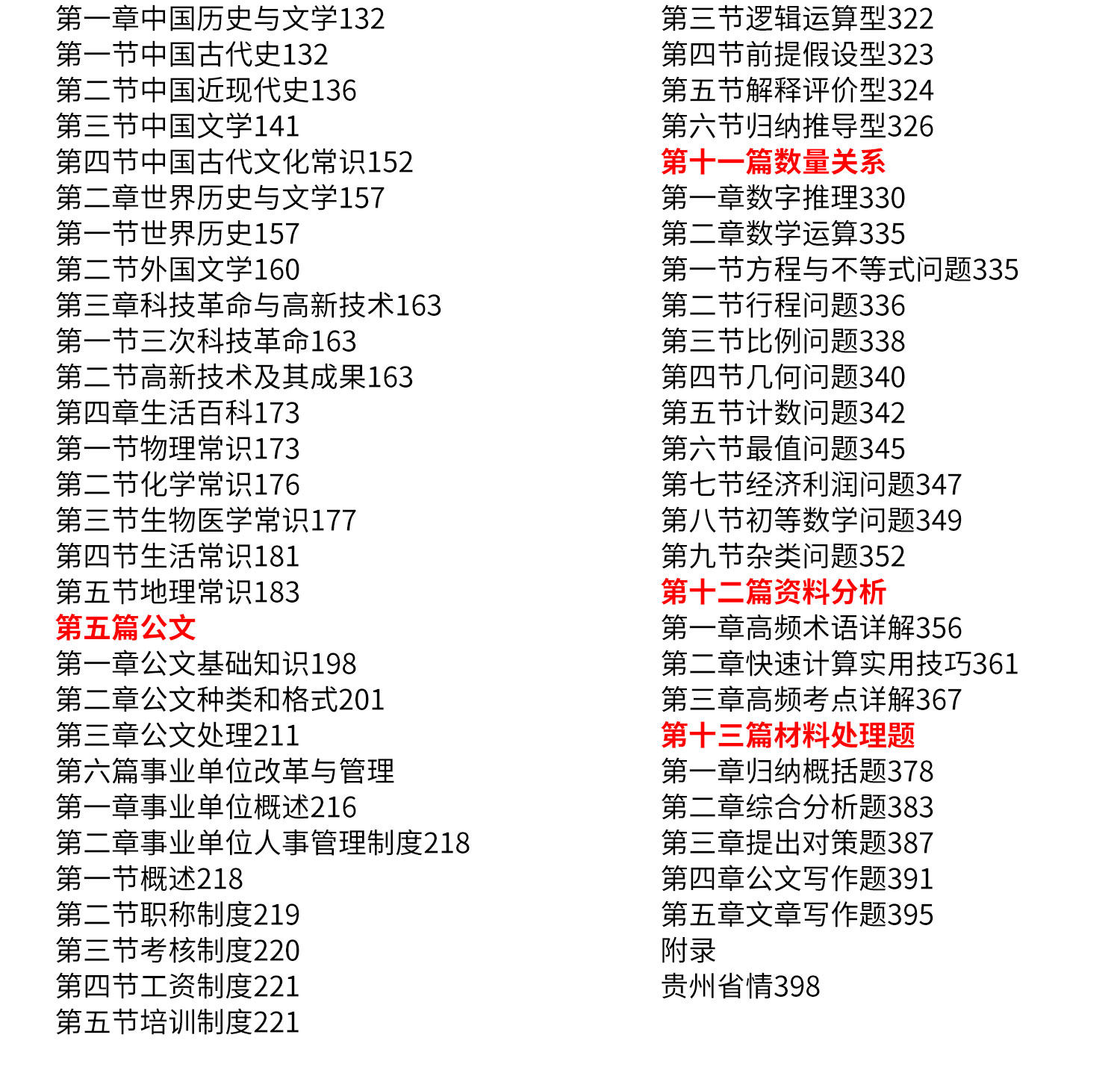 第一章中国历史与文学132
第一节中国古代史132
第二节中国近现代史136
第三节中国文学141
第四节中国古代文化常识152
第二章世界历史与文学157
第一节世界历史157
第二节外国文学160
第三章科技革命与高新技术163
第一节三次科技革命163
第二节高新技术及其成果163
第四章生活百科173
第一节物理常识173
第二节化学常识176
第三节生物医学常识177
第四节生活常识181
第五节地理常识183
第五篇公文
第一章公文基础知识198
第二章公文种类和格式201
第三章公文处理211
第六篇事业单位改革与管理
第一章事业单位概述216
第二章事业单位人事管理制度218
第一节概述218
第二节职称制度219
第三节考核制度220
第四节工资制度221
第五节培训制度221

第三节逻辑运算型322
第四节前提假设型323
第五节解释评价型324
第六节归纳推导型326
第十一篇数量关系
第一章数字推理330
第二章数学运算335
第一节方程与不等式问题335
第二节行程问题336
第三节比例问题338
第四节几何问题340
第五节计数问题342
第六节最值问题345
第七节经济利润问题347
第八节初等数学问题349
第九节杂类问题352
第十二篇资料分析
第一章高频术语详解356
第二章快速计算实用技巧361
第三章高频考点详解367
第十三篇材料处理题
第一章归纳概括题378
第二章综合分析题383
第三章提出对策题387
第四章公文写作题391
第五章文章写作题395
附录
贵州省情398